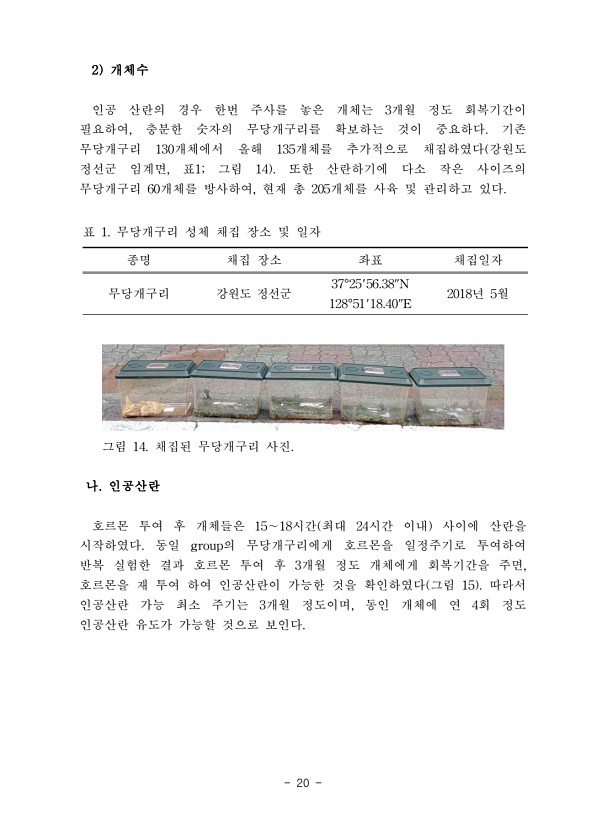 2) 개체수

인공 산란의 경우 한번 주사를 놓은 개체는 3개월 정도 회복기간이 필요하여, 충분한 숫자의 무당개구리를 확보하는 것이 중요하다. 기존 무당개구리 130개체에서 올해 135개체를 추가적으로 채집하였다(강원도 정선군 임계면, 표1; 그림 14). 또한 산란하기에 다소 작은 사이즈의 무당개구리 60개체를 방사하여, 현재 총 205개체를 사육 및 관리하고 있다.

표 1. 무당개구리 성체 채집 장소 및 일자

| 종명 | 채집 장소 | 좌표 | 채집일자 |
|---|---|---|---|
| 무당개구리 | 강원도 정선군 | 37°25′56.38″N 128°51′18.40″E | 2018년 5월 |

그림 14. 채집된 무당개구리 사진.

나. 인공산란

호르몬 투여 후 개체들은 15~18시간(최대 24시간 이내) 사이에 산란을 시작하였다. 동일 group의 무당개구리에게 호르몬을 일정주기로 투여하여 반복 실험한 결과 호르몬 투여 후 3개월 정도 개체에게 회복기간을 주면, 호르몬을 재 투여 하여 인공산란이 가능한 것을 확인하였다(그림 15). 따라서 인공산란 가능 최소 주기는 3개월 정도이며, 동인 개체에 연 4회 정도 인공산란 유도가 가능할 것으로 보인다.

- 20 -